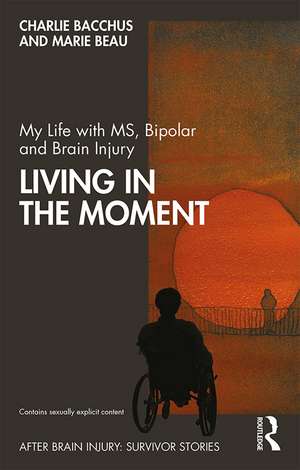 CHARLIE BACCHUS
AND MARIE BEAU

My Life with MS, Bipolar and Brain Injury

LIVING IN THE MOMENT

Contains sexually explicit content

ROUTLEDGE

AFTER BRAIN INJURY: SURVIVOR STORIES